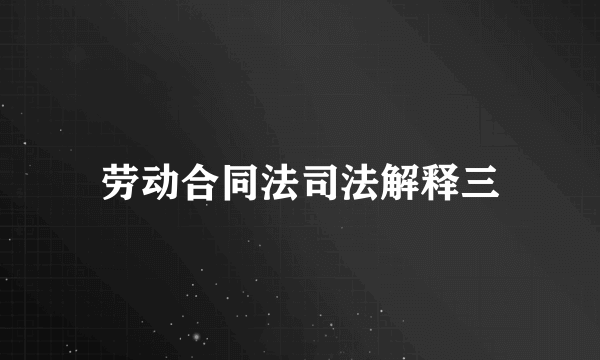 劳动合同法司法解释三